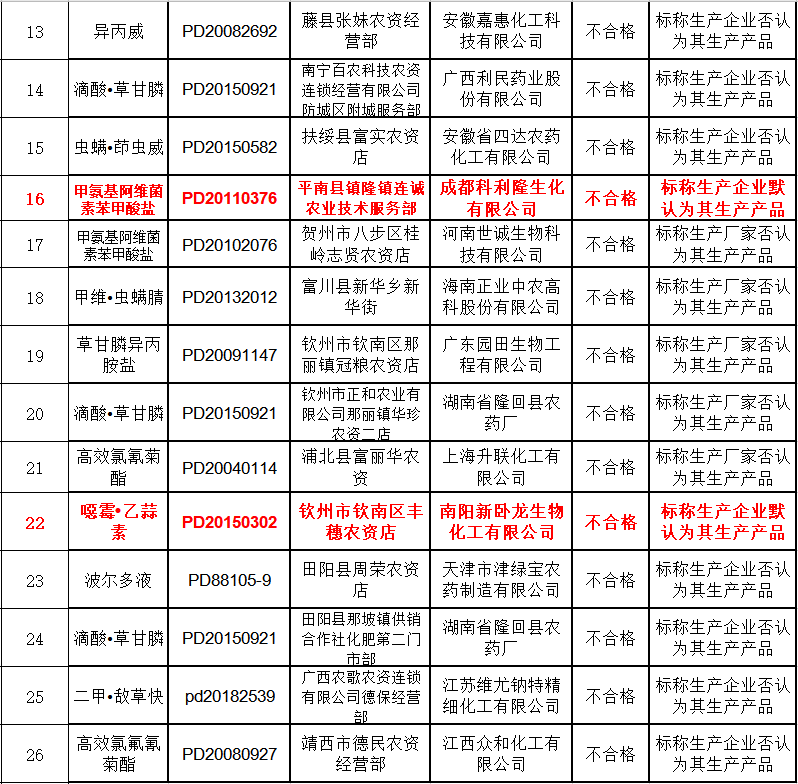 | 13 | 异丙威 | PD20082692 | 藤县张妹农资经营部 | 安徽嘉惠化工科技有限公司 | 不合格 | 标称生产企业否认为其生产产品 |
|---|---|---|---|---|---|---|
| 14 | 滴酸•草甘膦 | PD20150921 | 南宁百农科技农资连锁经营有限公司防城区附城服务部 | 广西利民药业股份有限公司 | 不合格 | 标称生产企业否认为其生产产品 |
| 15 | 虫螨•茚虫威 | PD20150582 | 扶绥县富实农资店 | 安徽省四达农药化工有限公司 | 不合格 | 标称生产企业否认为其生产产品 |
| 16 | 甲氨基阿维菌素苯甲酸盐 | PD20110376 | 平南县镇隆镇连诚农业技术服务部 | 成都科利隆生化有限公司 | 不合格 | 标称生产企业默认为其生产产品 |
| 17 | 甲氨基阿维菌素苯甲酸盐 | PD20102076 | 贺州市八步区桂岭志贤农资店 | 河南世诚生物科技有限公司 | 不合格 | 标称生产厂家否认为其生产产品 |
| 18 | 甲维•虫螨腈 | PD20132012 | 富川县新华乡新华街 | 海南正业中农高科股份有限公司 | 不合格 | 标称生产厂家否认为其生产产品 |
| 19 | 草甘膦异丙胺盐 | PD20091147 | 钦州市钦南区那丽镇冠粮农资店 | 广东园田生物工程有限公司 | 不合格 | 标称生产厂家否认为其生产产品 |
| 20 | 滴酸•草甘膦 | PD20150921 | 钦州市正和农业有限公司那丽镇华珍农资二店 | 湖南省隆回县农药厂 | 不合格 | 标称生产厂家否认为其生产产品 |
| 21 | 高效氯氰菊酯 | PD20040114 | 浦北县富丽华农资 | 上海升联化工有限公司 | 不合格 | 标称生产厂家否认为其生产产品 |
| 22 | 噁霉•乙蒜素 | PD20150302 | 钦州市钦南区丰穗农资店 | 南阳新卧龙生物化工有限公司 | 不合格 | 标称生产企业默认为其生产产品 |
| 23 | 波尔多液 | PD88105-9 | 田阳县周荣农资店 | 天津市津绿宝农药制造有限公司 | 不合格 | 标称生产企业否认为其生产产品 |
| 24 | 滴酸•草甘膦 | PD20150921 | 田阳县那坡镇供销合作社化肥第二门市部 | 湖南省隆回县农药厂 | 不合格 | 标称生产企业否认为其生产产品 |
| 25 | 二甲•敌草快 | pd20182539 | 广西农歌农资连锁有限公司德保经营部 | 江苏维尤钠特精细化工有限公司 | 不合格 | 标称生产企业否认为其生产产品 |
| 26 | 高效氯氟氰菊酯 | PD20080927 | 靖西市德民农资经营部 | 江西众和化工有限公司 | 不合格 | 标称生产企业否认为其生产产品 |